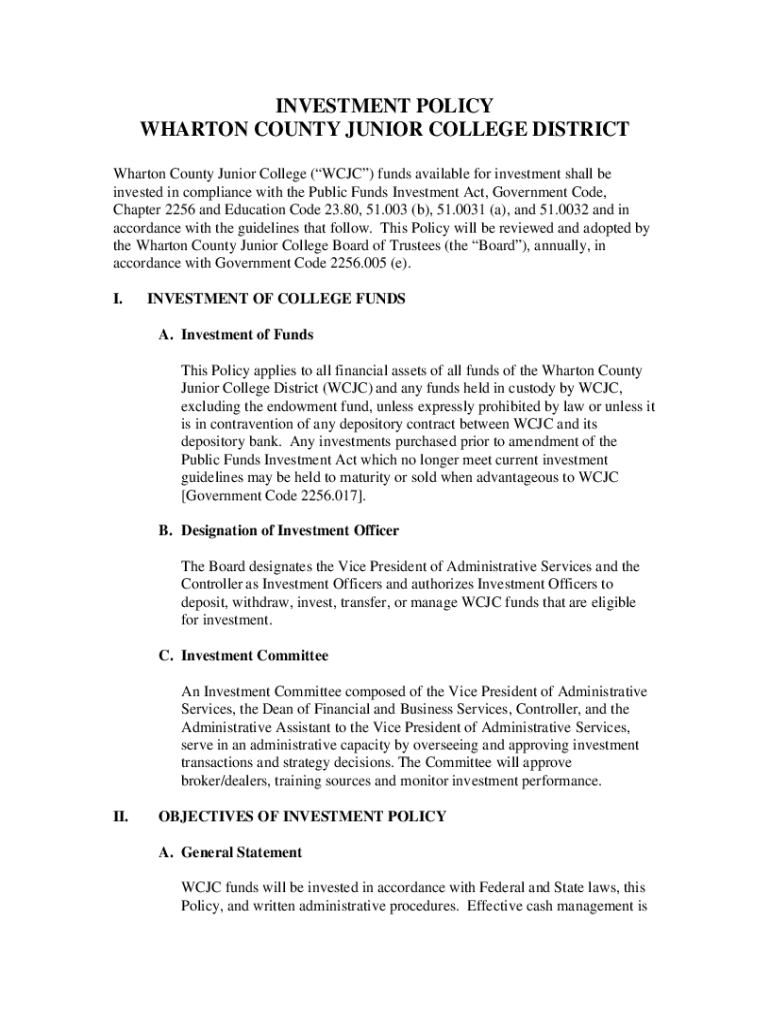 INVESTMENT POLICY
WHARTON COUNTY JUNIOR COLLEGE DISTRICT

Wharton County Junior College (“WCJC”) funds available for investment shall be invested in compliance with the Public Funds Investment Act, Government Code, Chapter 2256 and Education Code 23.80, 51.003 (b), 51.0031 (a), and 51.0032 and in accordance with the guidelines that follow. This Policy will be reviewed and adopted by the Wharton County Junior College Board of Trustees (the “Board”), annually, in accordance with Government Code 2256.005 (e).

I. INVESTMENT OF COLLEGE FUNDS

A. Investment of Funds

This Policy applies to all financial assets of all funds of the Wharton County Junior College District (WCJC) and any funds held in custody by WCJC, excluding the endowment fund, unless expressly prohibited by law or unless it is in contravention of any depository contract between WCJC and its depository bank. Any investments purchased prior to amendment of the Public Funds Investment Act which no longer meet current investment guidelines may be held to maturity or sold when advantageous to WCJC [Government Code 2256.017].

B. Designation of Investment Officer

The Board designates the Vice President of Administrative Services and the Controller as Investment Officers and authorizes Investment Officers to deposit, withdraw, invest, transfer, or manage WCJC funds that are eligible for investment.

C. Investment Committee

An Investment Committee composed of the Vice President of Administrative Services, the Dean of Financial and Business Services, Controller, and the Administrative Assistant to the Vice President of Administrative Services, serve in an administrative capacity by overseeing and approving investment transactions and strategy decisions. The Committee will approve broker/dealers, training sources and monitor investment performance.

II. OBJECTIVES OF INVESTMENT POLICY

A. General Statement

WCJC funds will be invested in accordance with Federal and State laws, this Policy, and written administrative procedures. Effective cash management is